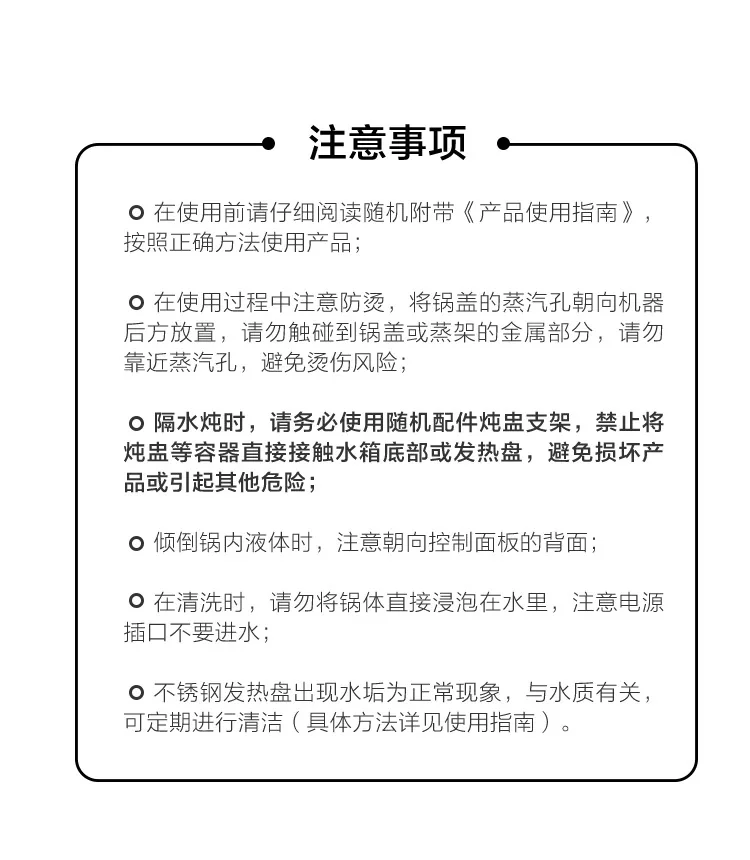 注意事项

• 在使用前请仔细阅读随机附带《产品使用指南》，按照正确方法使用产品；

• 在使用过程中注意防烫，将锅盖的蒸汽孔朝向机器后方放置，请勿触碰到锅盖或蒸架的金属部分，请勿靠近蒸汽孔，避免烫伤风险；

• 隔水炖时，请务必使用随机配件炖盅支架，禁止将炖盅等容器直接接触水箱底部或发热盘，避免损坏产品或引起其他危险；

• 倾倒锅内液体时，注意朝向控制面板的背面；

• 在清洗时，请勿将锅体直接浸泡在水里，注意电源插口不要进水；

• 不锈钢发热盘出现水垢为正常现象，与水质有关，可定期进行清洁（具体方法详见使用指南）。